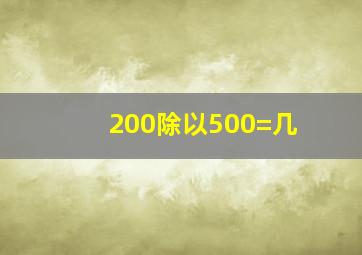 200除以500=几